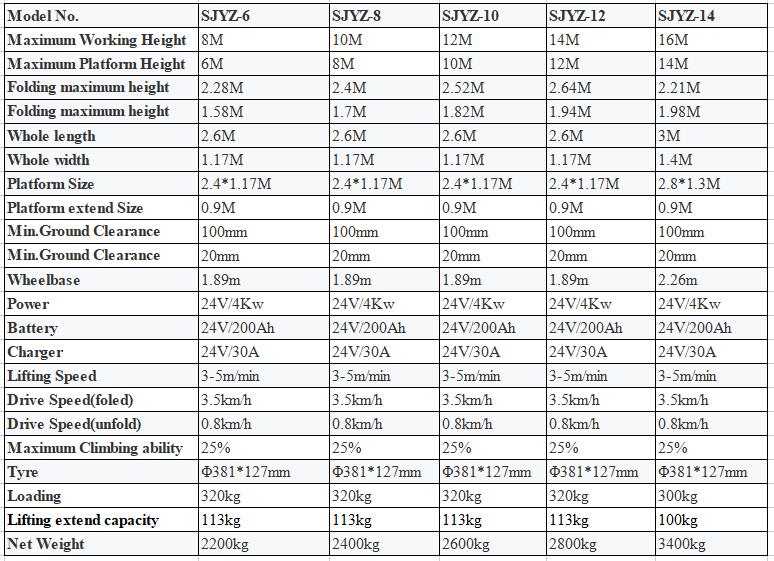 | Model No. | SJYZ-6 | SJYZ-8 | SJYZ-10 | SJYZ-12 | SJYZ-14 |
|---|---|---|---|---|---|
| Maximum Working Height | 8M | 10M | 12M | 14M | 16M |
| Maximum Platform Height | 6M | 8M | 10M | 12M | 14M |
| Folding maximum height | 2.28M | 2.4M | 2.52M | 2.64M | 2.21M |
| Folding maximum height | 1.58M | 1.7M | 1.82M | 1.94M | 1.98M |
| Whole length | 2.6M | 2.6M | 2.6M | 2.6M | 3M |
| Whole width | 1.17M | 1.17M | 1.17M | 1.17M | 1.4M |
| Platform Size | 2.4*1.17M | 2.4*1.17M | 2.4*1.17M | 2.4*1.17M | 2.8*1.3M |
| Platform extend Size | 0.9M | 0.9M | 0.9M | 0.9M | 0.9M |
| Min.Ground Clearance | 100mm | 100mm | 100mm | 100mm | 100mm |
| Min.Ground Clearance | 20mm | 20mm | 20mm | 20mm | 20mm |
| Wheelbase | 1.89m | 1.89m | 1.89m | 1.89m | 2.26m |
| Power | 24V/4Kw | 24V/4Kw | 24V/4Kw | 24V/4Kw | 24V/4Kw |
| Battery | 24V/200Ah | 24V/200Ah | 24V/200Ah | 24V/200Ah | 24V/200Ah |
| Charger | 24V/30A | 24V/30A | 24V/30A | 24V/30A | 24V/30A |
| Lifting Speed | 3-5m/min | 3-5m/min | 3-5m/min | 3-5m/min | 3-5m/min |
| Drive Speed(foled) | 3.5km/h | 3.5km/h | 3.5km/h | 3.5km/h | 3.5km/h |
| Drive Speed(unfold) | 0.8km/h | 0.8km/h | 0.8km/h | 0.8km/h | 0.8km/h |
| Maximum Climbing ability | 25% | 25% | 25% | 25% | 25% |
| Tyre | Φ381*127mm | Φ381*127mm | Φ381*127mm | Φ381*127mm | Φ381*127mm |
| Loading | 320kg | 320kg | 320kg | 320kg | 300kg |
| Lifting extend capacity | 113kg | 113kg | 113kg | 113kg | 100kg |
| Net Weight | 2200kg | 2400kg | 2600kg | 2800kg | 3400kg |